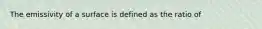 The emissivity of a surface is defined as the ratio of